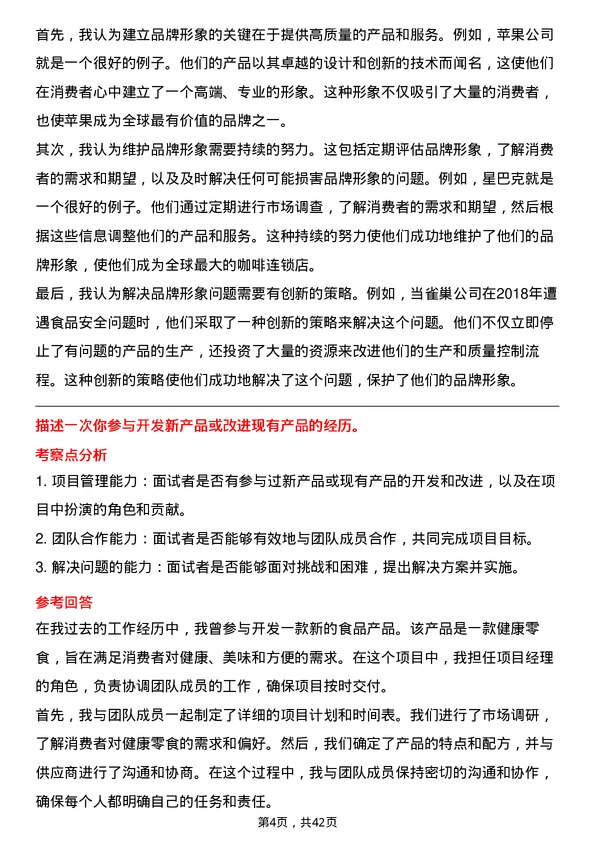 首先，我认为建立品牌形象的关键在于提供高质量的产品和服务。例如，苹果公司就是一个很好的例子。他们的产品以其卓越的设计和创新的技术而闻名，这使他们在消费者心中建立了一个高端、专业的形象。这种形象不仅吸引了大量的消费者，也使苹果成为全球最有价值的品牌之一。
其次，我认为维护品牌形象需要持续的努力。这包括定期评估品牌形象，了解消费者的需求和期望，以及及时解决任何可能损害品牌形象的问题。例如，星巴克就是一个很好的例子。他们通过定期进行市场调查，了解消费者的需求和期望，然后根据这些信息调整他们的产品和服务。这种持续的努力使他们成功地维护了他们的品牌形象，使他们成为全球最大的咖啡连锁店。
最后，我认为解决品牌形象问题需要有创新的策略。例如，当雀巢公司在2018年遭遇食品安全问题时，他们采取了一种创新的策略来解决这个问题。他们不仅立即停止了有问题的产品的生产，还投资了大量的资源来改进他们的生产和质量控制流程。这种创新的策略使他们成功地解决了这个问题，保护了他们的品牌形象。

描述一次你参与开发新产品或改进现有产品的经历。
考察点分析
1. 项目管理能力：面试者是否有参与过新产品或现有产品的开发和改进，以及在项目中扮演的角色和贡献。
2. 团队合作能力：面试者是否能够有效地与团队成员合作，共同完成项目目标。
3. 解决问题的能力：面试者是否能够面对挑战和困难，提出解决方案并实施。
参考回答
在我过去的工作经历中，我曾参与开发一款新的食品产品。该产品是一款健康零食，旨在满足消费者对健康、美味和方便的需求。在这个项目中，我担任项目经理的角色，负责协调团队成员的工作，确保项目按时交付。
首先，我与团队成员一起制定了详细的项目计划和时间表。我们进行了市场调研，了解消费者对健康零食的需求和偏好。然后，我们确定了产品的特点和配方，并与供应商进行了沟通和协商。在这个过程中，我与团队成员保持密切的沟通和协作，确保每个人都明确自己的任务和责任。
第4页，共42页